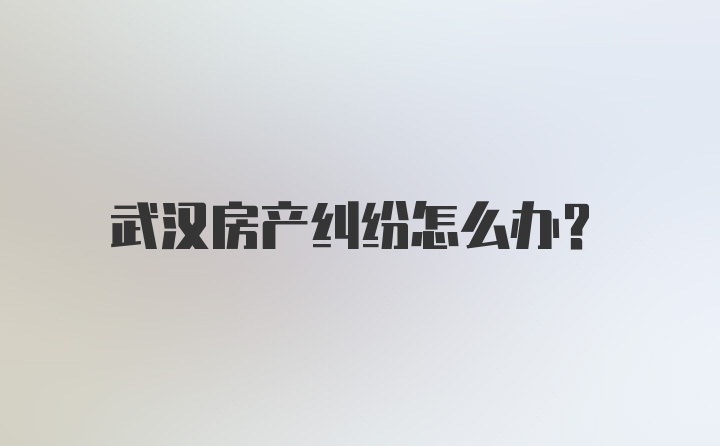 武汉房产纠纷怎么办?